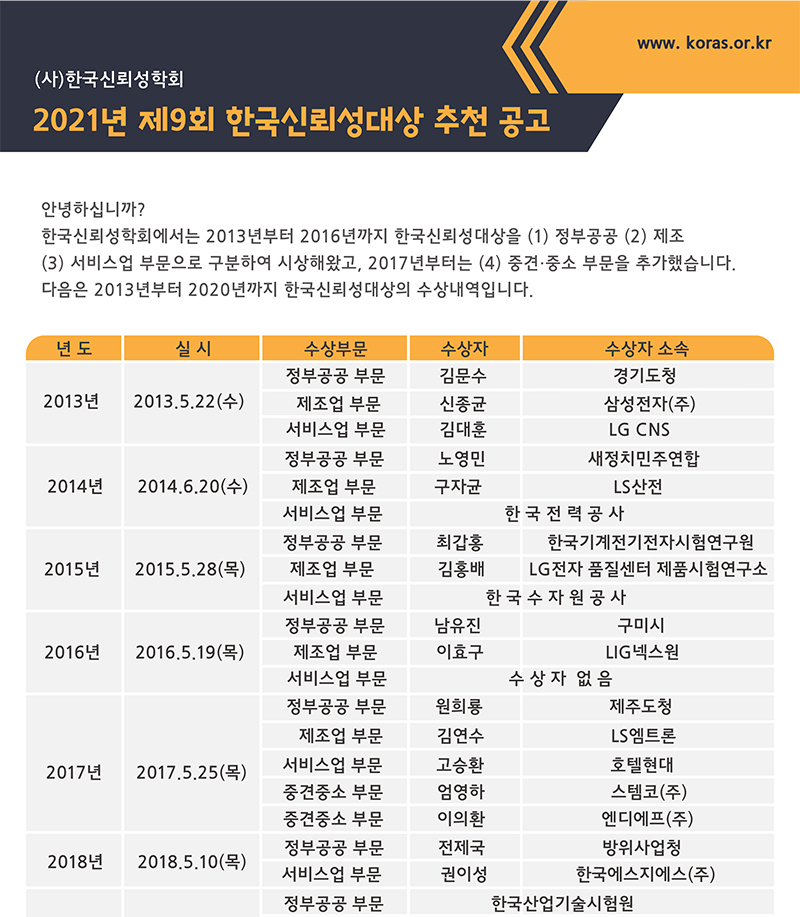 www. koras.or.kr

(사)한국신뢰성학회

2021년 제9회 한국신뢰성대상 추천 공고

안녕하십니까?
한국신뢰성학회에서는 2013년부터 2016년까지 한국신뢰성대상을 (1) 정부공공 (2) 제조 (3) 서비스업 부문으로 구분하여 시상해왔고, 2017년부터는 (4) 중견·중소 부문을 추가했습니다.
다음은 2013년부터 2020년까지 한국신뢰성대상의 수상내역입니다.

| 년 도 | 실 시 | 수상부문 | 수상자 | 수상자 소속 |
|---|---|---|---|---|
| 2013년 | 2013.5.22(수) | 정부공공 부문 | 김문수 | 경기도청 |
| | | 제조업 부문 | 신종균 | 삼성전자(주) |
| | | 서비스업 부문 | 김대훈 | LG CNS |
| 2014년 | 2014.6.20(수) | 정부공공 부문 | 노영민 | 새정치민주연합 |
| | | 제조업 부문 | 구자균 | LS산전 |
| | | 서비스업 부문 | 한 국 전 력 공 사 | |
| 2015년 | 2015.5.28(목) | 정부공공 부문 | 최갑홍 | 한국기계전기전자시험연구원 |
| | | 제조업 부문 | 김홍배 | LG전자 품질센터 제품시험연구소 |
| | | 서비스업 부문 | 한 국 수 자 원 공 사 | |
| 2016년 | 2016.5.19(목) | 정부공공 부문 | 남유진 | 구미시 |
| | | 제조업 부문 | 이효구 | LIG넥스원 |
| | | 서비스업 부문 | 수 상 자 없 음 | |
| 2017년 | 2017.5.25(목) | 정부공공 부문 | 원희룡 | 제주도청 |
| | | 제조업 부문 | 김연수 | LS엠트론 |
| | | 서비스업 부문 | 고승환 | 호텔현대 |
| | | 중견중소 부문 | 엄영하 | 스템코(주) |
| | | 중견중소 부문 | 이의환 | 엔디에프(주) |
| 2018년 | 2018.5.10(목) | 정부공공 부문 | 전제국 | 방위사업청 |
| | | 서비스업 부문 | 권이성 | 한국에스지에스(주) |
| | | 정부공공 부문 | 한국산업기술시험원 | |